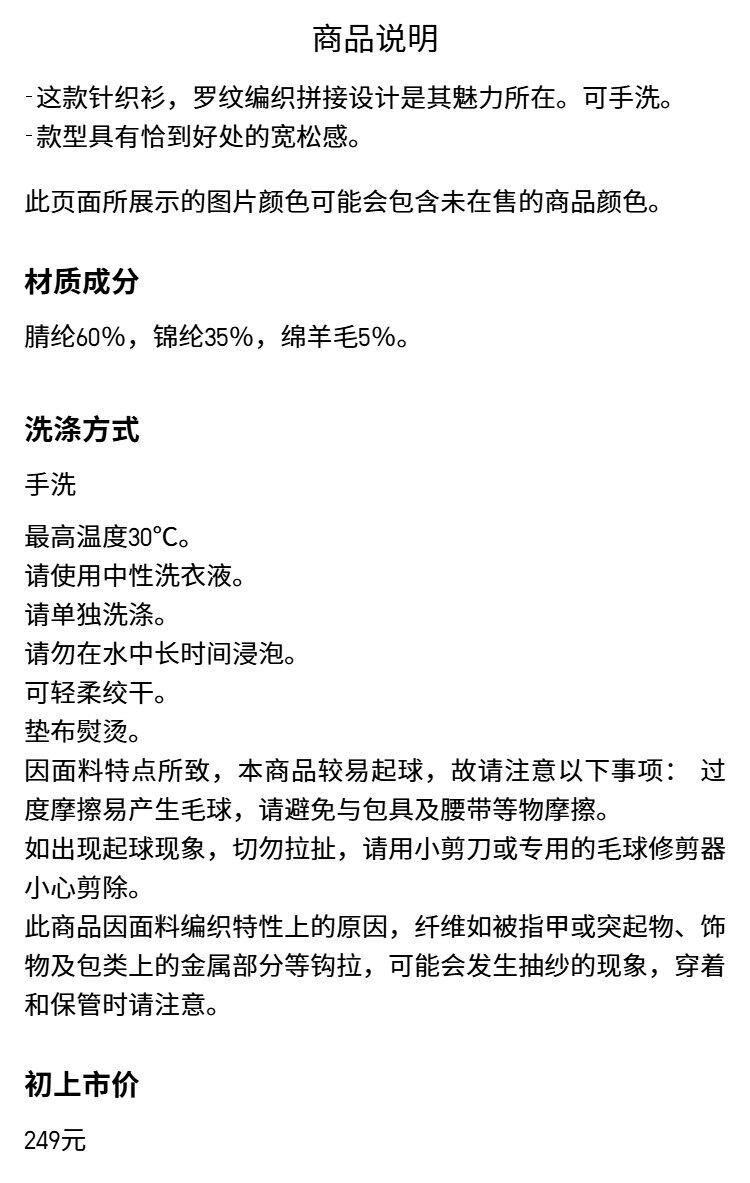 商品说明

-这款针织衫，罗纹编织拼接设计是其魅力所在。可手洗。
-款型具有恰到好处的宽松感。

此页面所展示的图片颜色可能会包含未在售的商品颜色。

材质成分

腈纶60%，锦纶35%，绵羊毛5%。

洗涤方式

手洗

最高温度30°C。
请使用中性洗衣液。
请单独洗涤。
请勿在水中长时间浸泡。
可轻柔绞干。
垫布熨烫。
因面料特点所致，本商品较易起球，故请注意以下事项： 过度摩擦易产生毛球，请避免与包具及腰带等物摩擦。
如出现起球现象，切勿拉扯，请用小剪刀或专用的毛球修剪器小心剪除。
此商品因面料编织特性上的原因，纤维如被指甲或突起物、饰物及包类上的金属部分等钩拉，可能会发生抽纱的现象，穿着和保管时请注意。

初上市价

249元